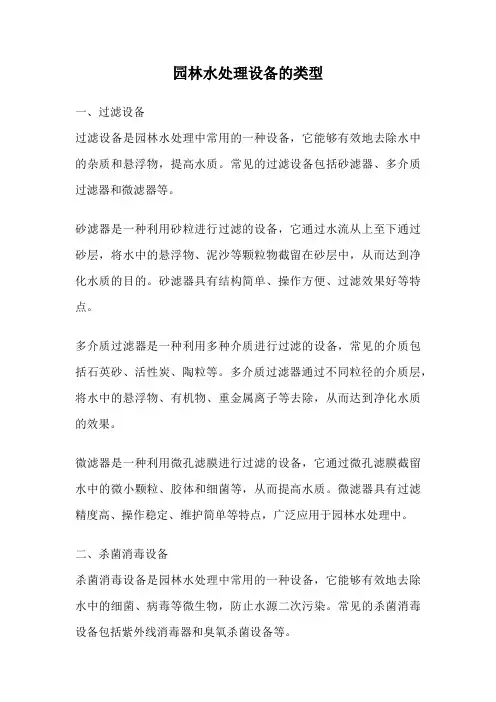 园林水处理设备的类型

一、过滤设备

过滤设备是园林水处理中常用的一种设备，它能够有效地去除水中的杂质和悬浮物，提高水质。常见的过滤设备包括砂滤器、多介质过滤器和微滤器等。

砂滤器是一种利用砂粒进行过滤的设备，它通过水流从上至下通过砂层，将水中的悬浮物、泥沙等颗粒物截留在砂层中，从而达到净化水质的目的。砂滤器具有结构简单、操作方便、过滤效果好等特点。

多介质过滤器是一种利用多种介质进行过滤的设备，常见的介质包括石英砂、活性炭、陶粒等。多介质过滤器通过不同粒径的介质层，将水中的悬浮物、有机物、重金属离子等去除，从而达到净化水质的效果。

微滤器是一种利用微孔滤膜进行过滤的设备，它通过微孔滤膜截留水中的微小颗粒、胶体和细菌等，从而提高水质。微滤器具有过滤精度高、操作稳定、维护简单等特点，广泛应用于园林水处理中。

二、杀菌消毒设备

杀菌消毒设备是园林水处理中常用的一种设备，它能够有效地去除水中的细菌、病毒等微生物，防止水源二次污染。常见的杀菌消毒设备包括紫外线消毒器和臭氧杀菌设备等。